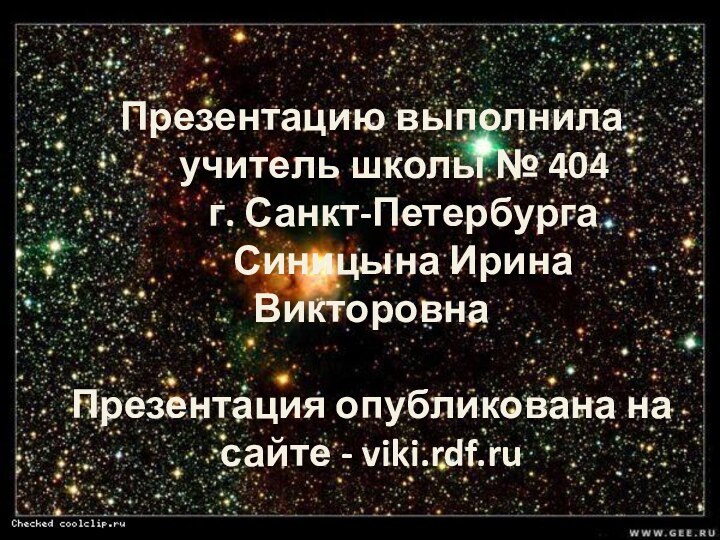 Презентацию выполнила учитель школы № 404 г. Санкт-Петербурга Синицына Ирина Викторовна

Презентация опубликована на сайте - viki.rdf.ru

Checked coolclip.ru

WWW.GEE.RU